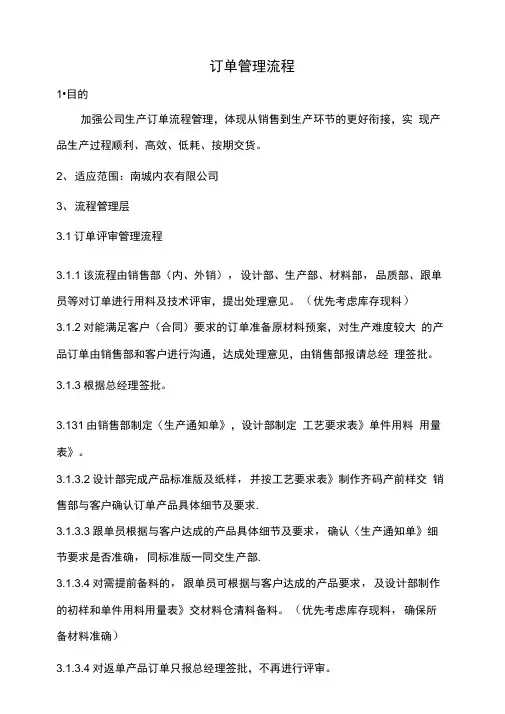 订单管理流程

1•目的

加强公司生产订单流程管理，体现从销售到生产环节的更好衔接，实 现产品生产过程顺利、高效、低耗、按期交货。

2、适应范围：南城内衣有限公司

3、流程管理层

3.1 订单评审管理流程

3.1.1 该流程由销售部（内、外销），设计部、生产部、材料部，品质部、跟单员等对订单进行用料及技术评审，提出处理意见。（优先考虑库存现料）

3.1.2 对能满足客户（合同）要求的订单准备原材料预案，对生产难度较大 的产品订单由销售部和客户进行沟通，达成处理意见，由销售部报请总经 理签批。

3.1.3 根据总经理签批。

3.131 由销售部制定〈生产通知单》，设计部制定 工艺要求表》单件用料 用量表》。

3.1.3.2 设计部完成产品标准版及纸样，并按工艺要求表》制作齐码产前样交 销售部与客户确认订单产品具体细节及要求.

3.1.3.3 跟单员根据与客户达成的产品具体细节及要求，确认〈生产通知单》细节要求是否准确，同标准版一同交生产部.

3.1.3.4 对需提前备料的，跟单员可根据与客户达成的产品要求，及设计部制作的初样和单件用料用量表》交材料仓清料备料。（优先考虑库存现料，确保所备材料准确）

3.1.3.4 对返单产品订单只报总经理签批、不再进行评审。